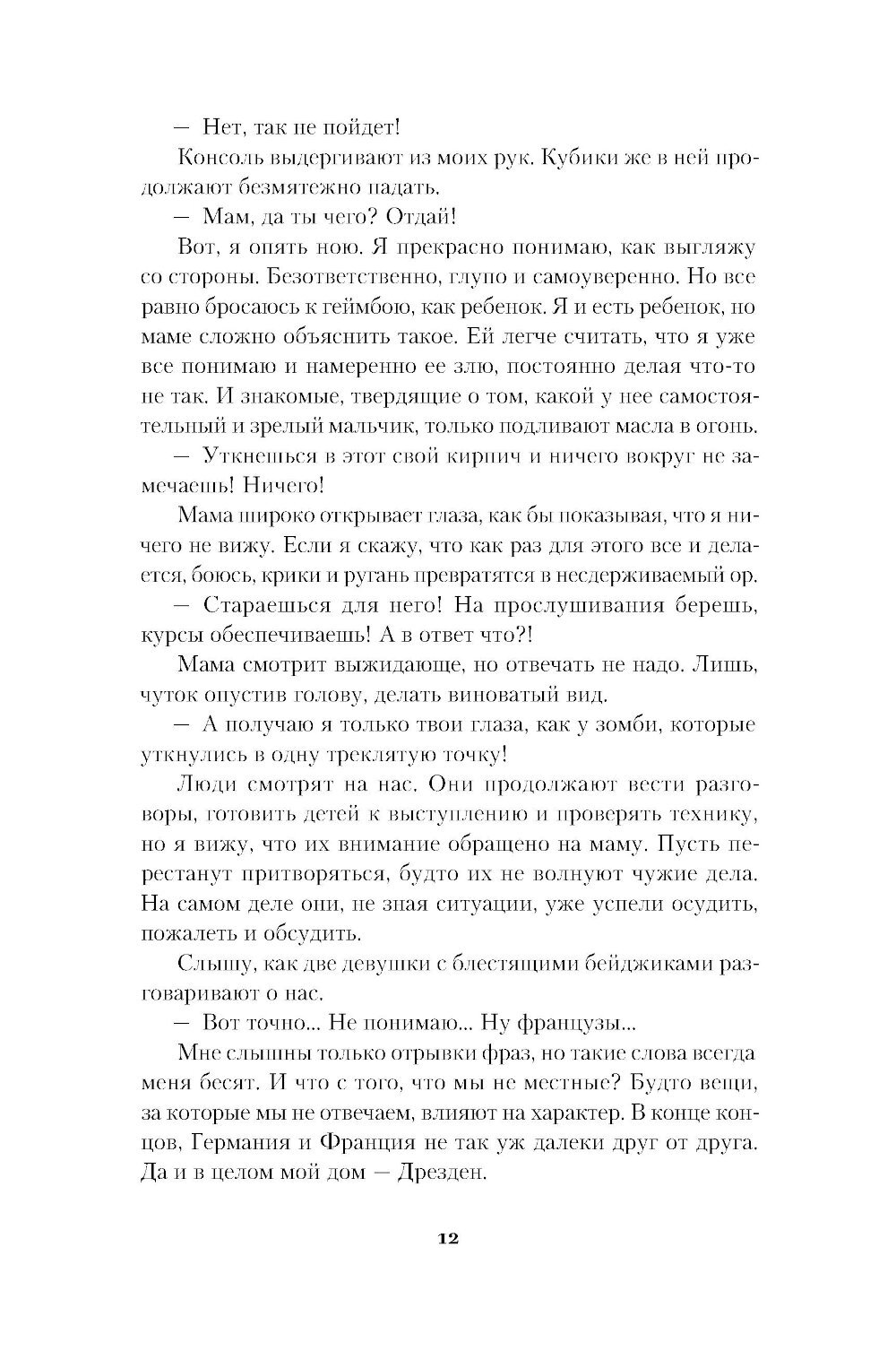 — Нет, так не пойдет!

Консоль выдергивают из моих рук. Кубики же в ней продолжают безмятежно падать.

— Мам, да ты чего? Отдай!

Вот, я опять ною. Я прекрасно понимаю, как выгляжу со стороны. Безответственно, глупо и самоуверенно. Но все равно бросаюсь к геймбою, как ребенок. Я и есть ребенок, но маме сложно объяснить такое. Ей легче считать, что я уже все понимаю и намеренно ее злю, постоянно делая что-то не так. И знакомые, твердящие о том, какой у нее самостоятельный и зрелый мальчик, только подливают масла в огонь.

— Уткнешься в этот свой кирпич и ничего вокруг не замечаешь! Ничего!

Мама широко открывает глаза, как бы показывая, что я ничего не вижу. Если я скажу, что как раз для этого все и делается, боюсь, крики и ругань превратятся в несдерживаемый ор.

— Стараешься для него! На прослушивания берешь, курсы обеспечиваешь! А в ответ что?!

Мама смотрит выжидающе, но отвечать не надо. Лишь, чуток опустив голову, делать виноватый вид.

— А получаю я только твои глаза, как у зомби, которые уткнулись в одну треклятую точку!

Люди смотрят на нас. Они продолжают вести разговоры, готовить детей к выступлению и проверять технику, но я вижу, что их внимание обращено на маму. Пусть перестанут притворяться, будто их не волнуют чужие дела. На самом деле они, не зная ситуации, уже успели осудить, пожалеть и обсудить.

Слышу, как две девушки с блестящими бейджиками разговаривают о нас.

— Вот точно... Не понимаю... Ну французы...

Мне слышны только отрывки фраз, но такие слова всегда меня бесят. И что с того, что мы не местные? Будто вещи, за которые мы не отвечаем, влияют на характер. В конце концов, Германия и Франция не так уж далеки друг от друга. Да и в целом мой дом — Дрезден.

12